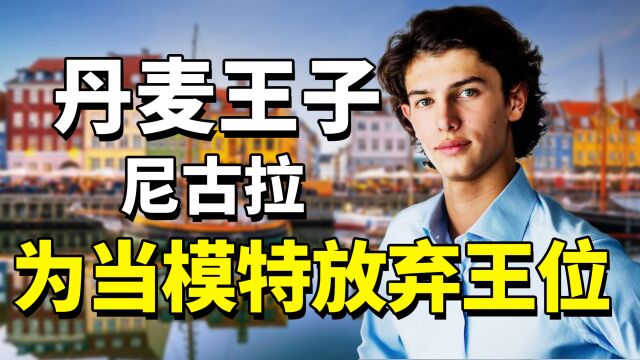 丹麦王子
尼古拉
为当模特放弃王位